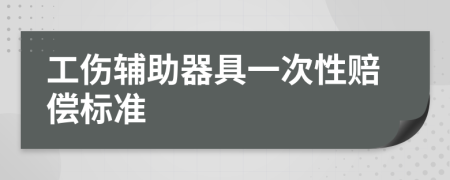 工伤辅助器具一次性赔偿标准